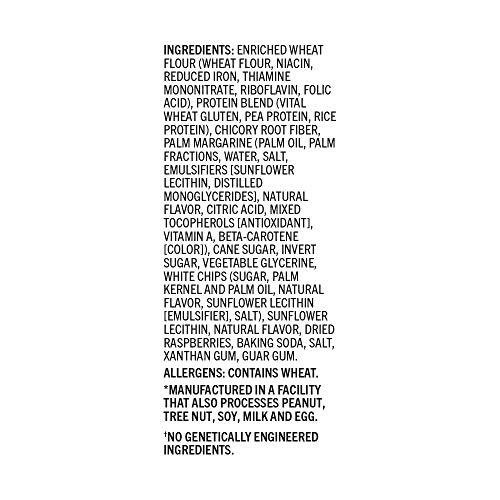 INGREDIENTS: ENRICHED WHEAT FLOUR (WHEAT FLOUR, NIACIN, REDUCED IRON, THIAMINE MONONITRATE, RIBOFLAVIN, FOLIC ACID), PROTEIN BLEND (VITAL WHEAT GLUTEN, PEA PROTEIN, RICE PROTEIN), CHICORY ROOT FIBER, PALM MARGARINE (PALM OIL, PALM FRACTIONS, WATER, SALT, EMULSIFIERS [SUNFLOWER LECITHIN, DISTILLED MONOGLYCERIDES], NATURAL FLAVOR, CITRIC ACID, MIXED TOCOPHEROLS [ANTIOXIDANT], VITAMIN A, BETA-CAROTENE [COLOR]), CANE SUGAR, INVERT SUGAR, VEGETABLE GLYCERINE, WHITE CHIPS (SUGAR, PALM KERNEL AND PALM OIL, NATURAL FLAVOR, SUNFLOWER LECITHIN [EMULSIFIER], SALT), SUNFLOWER LECITHIN, NATURAL FLAVOR, DRIED RASPBERRIES, BAKING SODA, SALT, XANTHAN GUM, GUAR GUM.

ALLERGENS: CONTAINS WHEAT.

*MANUFACTURED IN A FACILITY THAT ALSO PROCESSES PEANUT, TREE NUT, SOY, MILK AND EGG.

†NO GENETICALLY ENGINEERED INGREDIENTS.